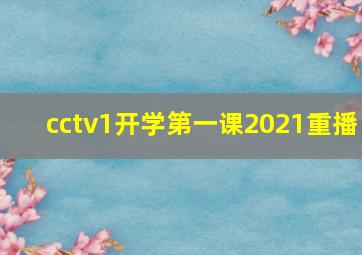 cctv1开学第一课2021重播